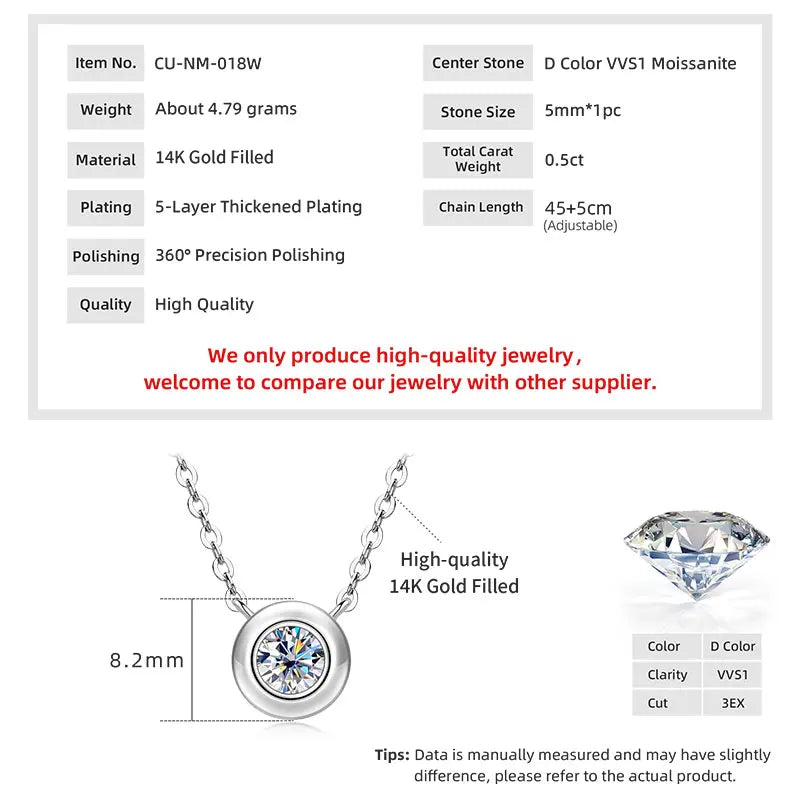 | Item No. | CU-NM-018W |
|---|---|
| Weight | About 4.79 grams |
| Material | 14K Gold Filled |
| Plating | 5-Layer Thickened Plating |
| Polishing | 360° Precision Polishing |
| Quality | High Quality |

| Center Stone | D Color VVS1 Moissanite |
|---|---|
| Stone Size | 5mm*1pc |
| Total Carat Weight | 0.5ct |
| Chain Length | 45+5cm (Adjustable) |

We only produce high-quality jewelry, welcome to compare our jewelry with other supplier.

High-quality 14K Gold Filled

8.2mm

| Color | D Color |
|---|---|
| Clarity | VVS1 |
| Cut | 3EX |

Tips: Data is manually measured and may have slightly difference, please refer to the actual product.